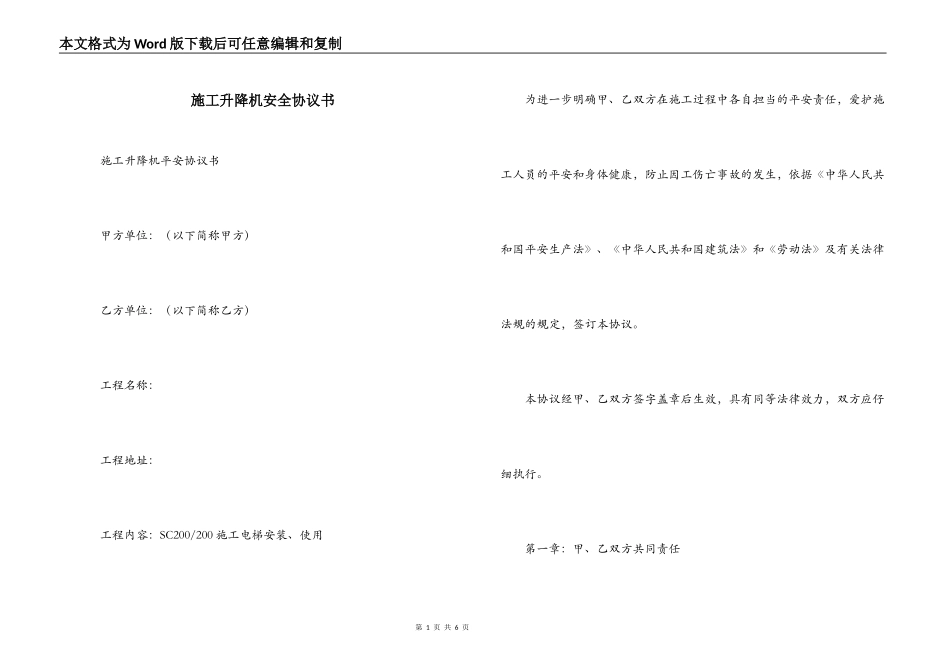 本文格式为Word版下载后可任意编辑和复制

施工升降机安全协议书

施工升降机平安协议书

甲方单位：（以下简称甲方）

乙方单位：（以下简称乙方）

工程名称：

工程地址：

工程内容：SC200/200施工电梯安装、使用

为进一步明确甲、乙双方在施工过程中各自担当的平安责任，爱护施工人员的平安和身体健康，防止因工伤亡事故的发生，依据《中华人民共和国平安生产法》、《中华人民共和国建筑法》和《劳动法》及有关法律法规的规定，签订本协议。

本协议经甲、乙双方签字盖章后生效，具有同等法律效力，双方应仔细执行。

第一章：甲、乙双方共同责任

第 1 页 共 6 页